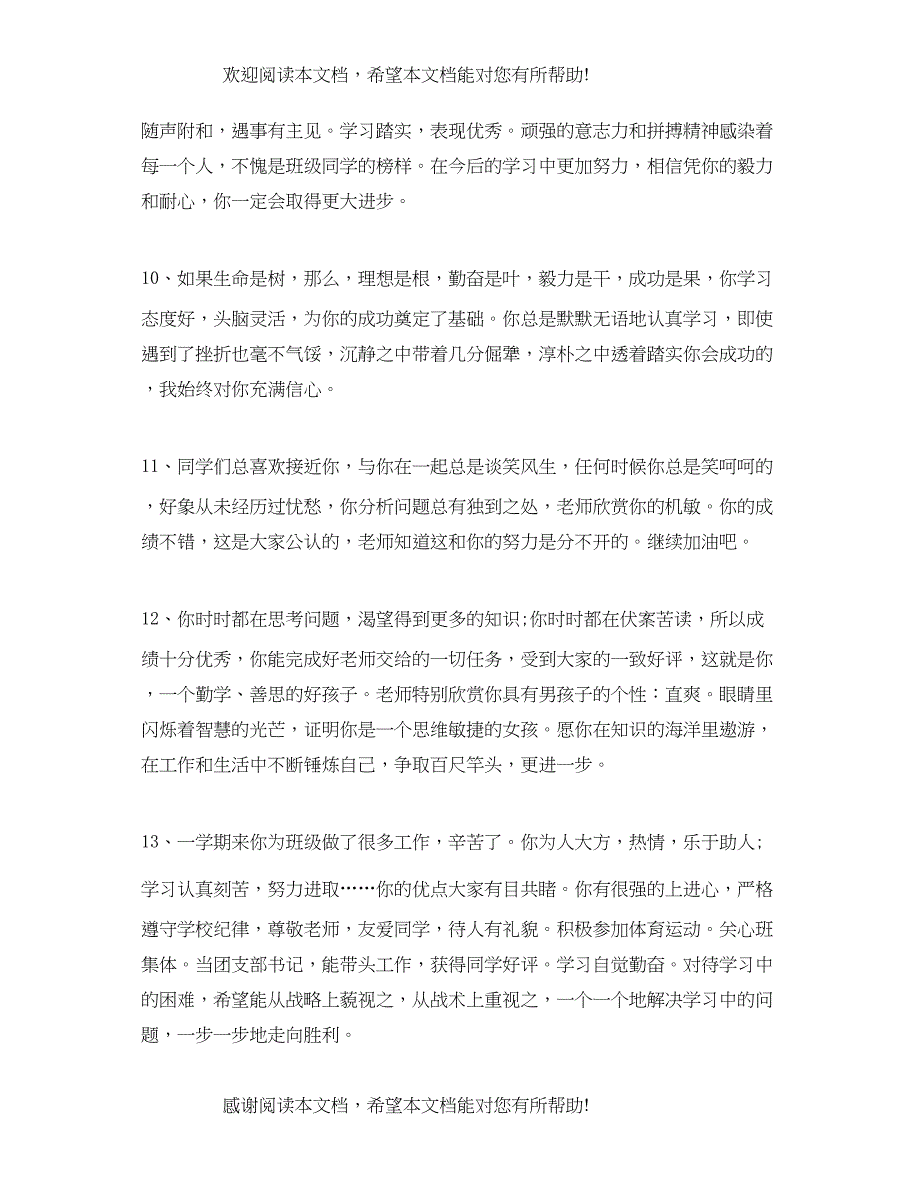 欢迎阅读本文档，希望本文档能对您有所帮助!

随声附和，遇事有主见。学习踏实，表现优秀。顽强的意志力和拼搏精神感染着每一个人，不愧是班级同学的榜样。在今后的学习中更加努力，相信凭你的毅力和耐心，你一定会取得更大进步。

10、如果生命是树，那么，理想是根，勤奋是叶，毅力是干，成功是果，你学习态度好，头脑灵活，为你的成功奠定了基础。你总是默默无语地认真学习，即使遇到了挫折也毫不气馁，沉静之中带着几分倔犟，淳朴之中透着踏实你会成功的，我始终对你充满信心。

11、同学们总喜欢接近你，与你在一起总是谈笑风生，任何时候你总是笑呵呵的，好象从未经历过忧愁，你分析问题总有独到之处，老师欣赏你的机敏。你的成绩不错，这是大家公认的，老师知道这和你的努力是分不开的。继续加油吧。

12、你时时都在思考问题，渴望得到更多的知识;你时时都在伏案苦读，所以成绩十分优秀，你能完成好老师交给的一切任务，受到大家的一致好评，这就是你，一个勤学、善思的好孩子。老师特别欣赏你具有男孩子的个性：直爽。眼睛里闪烁着智慧的光芒，证明你是一个思维敏捷的女孩。愿你在知识的海洋里遨游，在工作和生活中不断锤炼自己，争取百尺竿头，更进一步。

13、一学期来你为班级做了很多工作，辛苦了。你为人大方，热情，乐于助人；学习认真刻苦，努力进取……你的优点大家有目共睹。你有很强的上进心，严格遵守学校纪律，尊敬老师，友爱同学，待人有礼貌。积极参加体育运动。关心班集体。当团支部书记，能带头工作，获得同学好评。学习自觉勤奋。对待学习中的困难，希望能从战略上藐视之，从战术上重视之，一个一个地解决学习中的问题，一步一步地走向胜利。

感谢阅读本文档，希望本文档能对您有所帮助!